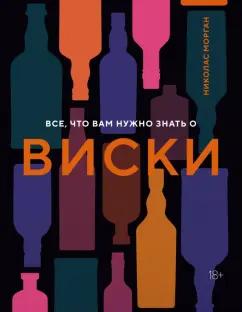 НИКОЛАС МОРГАН

ВСЕ, ЧТО ВАМ НУЖНО ЗНАТЬ О

ВИСКИ

18+